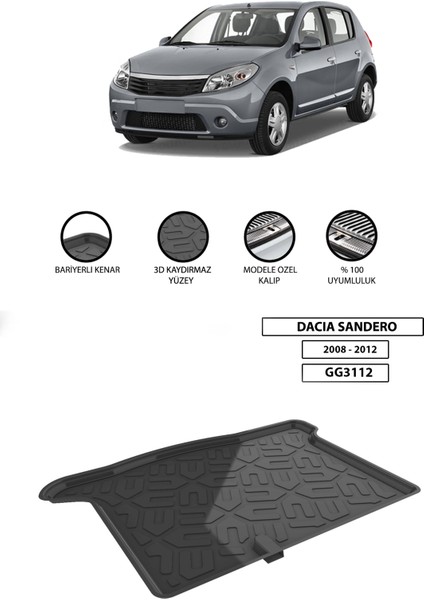 BARİYERLI KENAR

3D KAYDIRMAZ YÜZEY

MODELE OZEL KALIP

% 100 UYUMLULUK

DACIA SANDERO

2008 - 2012

GG3112